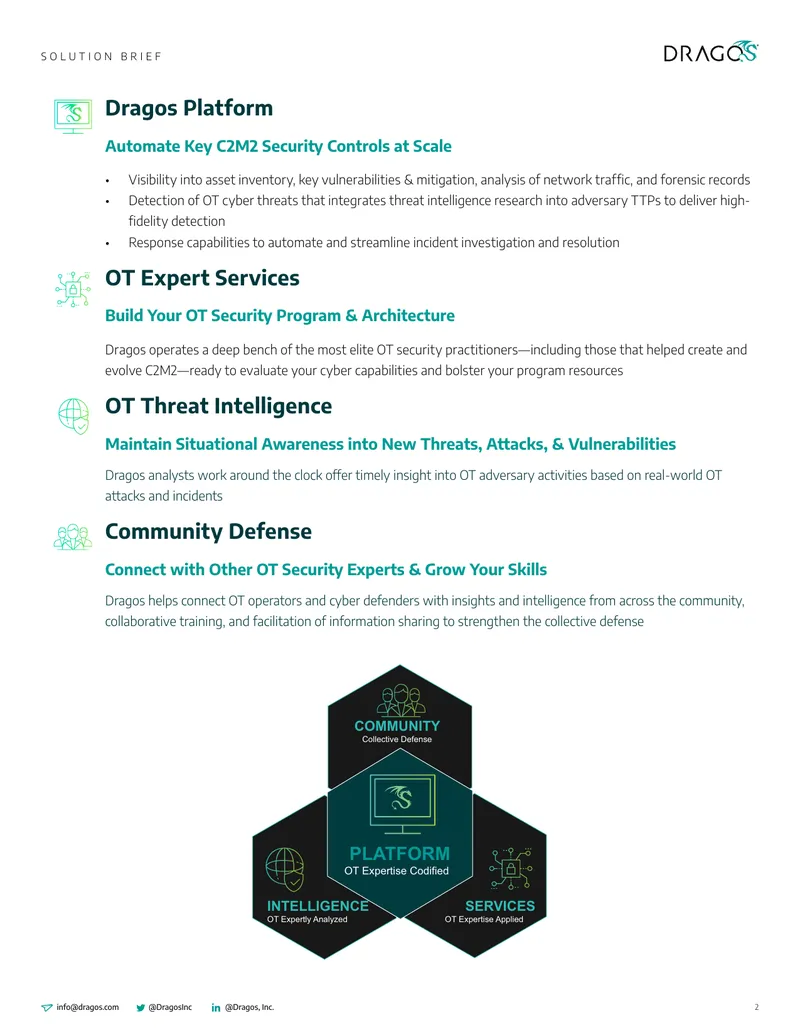 SOLUTION BRIEF

DRAGOS

Dragos Platform

Automate Key C2M2 Security Controls at Scale

• Visibility into asset inventory, key vulnerabilities & mitigation, analysis of network traffic, and forensic records
• Detection of OT cyber threats that integrates threat intelligence research into adversary TTPs to deliver high-fidelity detection
• Response capabilities to automate and streamline incident investigation and resolution

OT Expert Services

Build Your OT Security Program & Architecture

Dragos operates a deep bench of the most elite OT security practitioners—including those that helped create and evolve C2M2—ready to evaluate your cyber capabilities and bolster your program resources

OT Threat Intelligence

Maintain Situational Awareness into New Threats, Attacks, & Vulnerabilities

Dragos analysts work around the clock offer timely insight into OT adversary activities based on real-world OT attacks and incidents

Community Defense

Connect with Other OT Security Experts & Grow Your Skills

Dragos helps connect OT operators and cyber defenders with insights and intelligence from across the community, collaborative training, and facilitation of information sharing to strengthen the collective defense

COMMUNITY
Collective Defense

PLATFORM
OT Expertise Codified

INTELLIGENCE
OT Expertly Analyzed

SERVICES
OT Expertise Applied

info@dragos.com @DragosInc @Dragos, Inc. 2